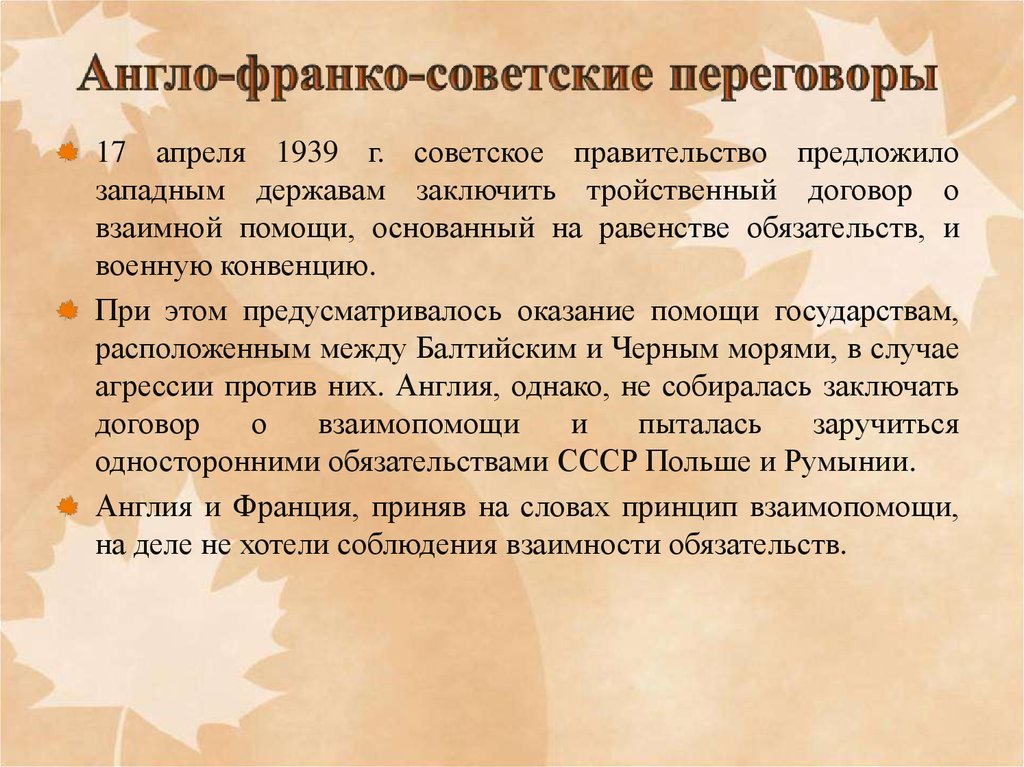 Англо-франко-советские переговоры

17 апреля 1939 г. советское правительство предложило западным державам заключить тройственный договор о взаимной помощи, основанный на равенстве обязательств, и военную конвенцию.

При этом предусматривалось оказание помощи государствам, расположенным между Балтийским и Черным морями, в случае агрессии против них. Англия, однако, не собиралась заключать договор о взаимопомощи и пыталась заручиться односторонними обязательствами СССР Польше и Румынии.

Англия и Франция, приняв на словах принцип взаимопомощи, на деле не хотели соблюдения взаимности обязательств.